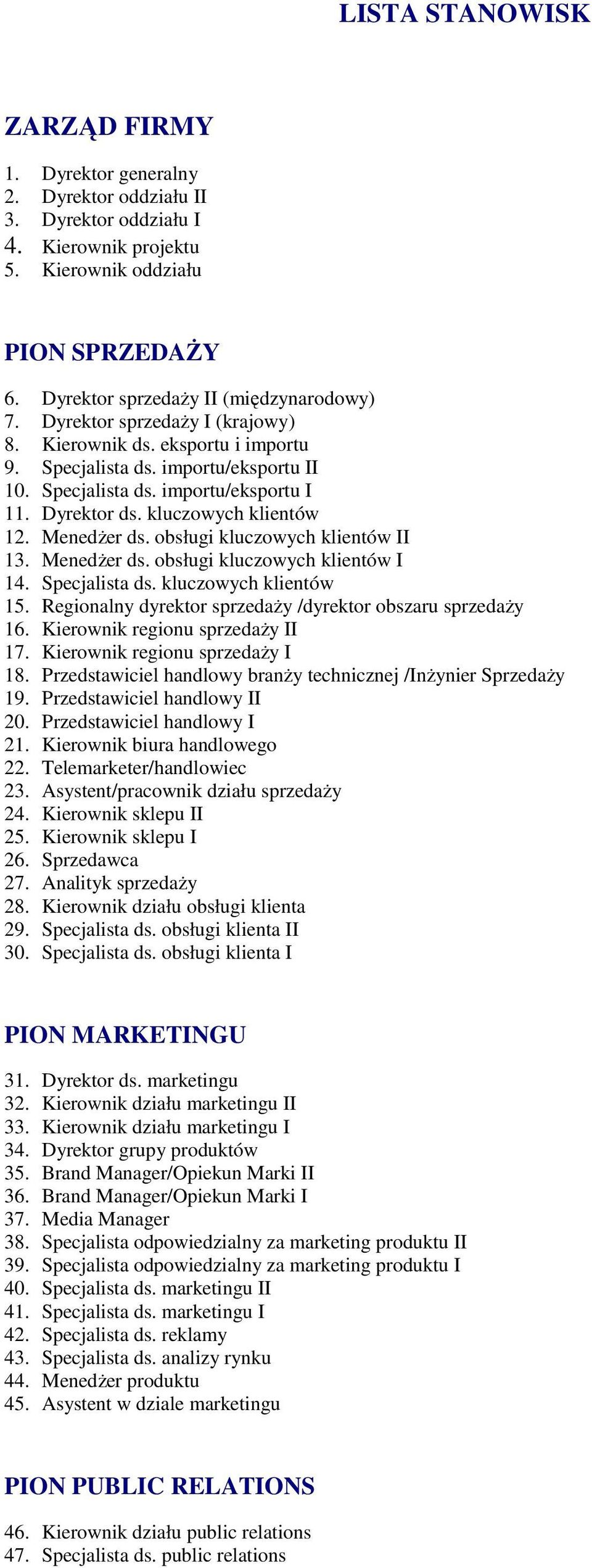 LISTA STANOWISK

ZARZĄD FIRMY

1. Dyrektor generalny
2. Dyrektor oddziału II
3. Dyrektor oddziału I
4. Kierownik projektu
5. Kierownik oddziału

PION SPRZEDAŻY

6. Dyrektor sprzedaży II (międzynarodowy)
7. Dyrektor sprzedaży I (krajowy)
8. Kierownik ds. eksportu i importu
9. Specjalista ds. importu/eksportu II
10. Specjalista ds. importu/eksportu I
11. Dyrektor ds. kluczowych klientów
12. Menedżer ds. obsługi kluczowych klientów II
13. Menedżer ds. obsługi kluczowych klientów I
14. Specjalista ds. kluczowych klientów
15. Regionalny dyrektor sprzedaży /dyrektor obszaru sprzedaży
16. Kierownik regionu sprzedaży II
17. Kierownik regionu sprzedaży I
18. Przedstawiciel handlowy branży technicznej /Inżynier Sprzedaży
19. Przedstawiciel handlowy II
20. Przedstawiciel handlowy I
21. Kierownik biura handlowego
22. Telemarketer/handlowiec
23. Asystent/pracownik działu sprzedaży
24. Kierownik sklepu II
25. Kierownik sklepu I
26. Sprzedawca
27. Analityk sprzedaży
28. Kierownik działu obsługi klienta
29. Specjalista ds. obsługi klienta II
30. Specjalista ds. obsługi klienta I

PION MARKETINGU

31. Dyrektor ds. marketingu
32. Kierownik działu marketingu II
33. Kierownik działu marketingu I
34. Dyrektor grupy produktów
35. Brand Manager/Opiekun Marki II
36. Brand Manager/Opiekun Marki I
37. Media Manager
38. Specjalista odpowiedzialny za marketing produktu II
39. Specjalista odpowiedzialny za marketing produktu I
40. Specjalista ds. marketingu II
41. Specjalista ds. marketingu I
42. Specjalista ds. reklamy
43. Specjalista ds. analizy rynku
44. Menedżer produktu
45. Asystent w dziale marketingu

PION PUBLIC RELATIONS

46. Kierownik działu public relations
47. Specjalista ds. public relations